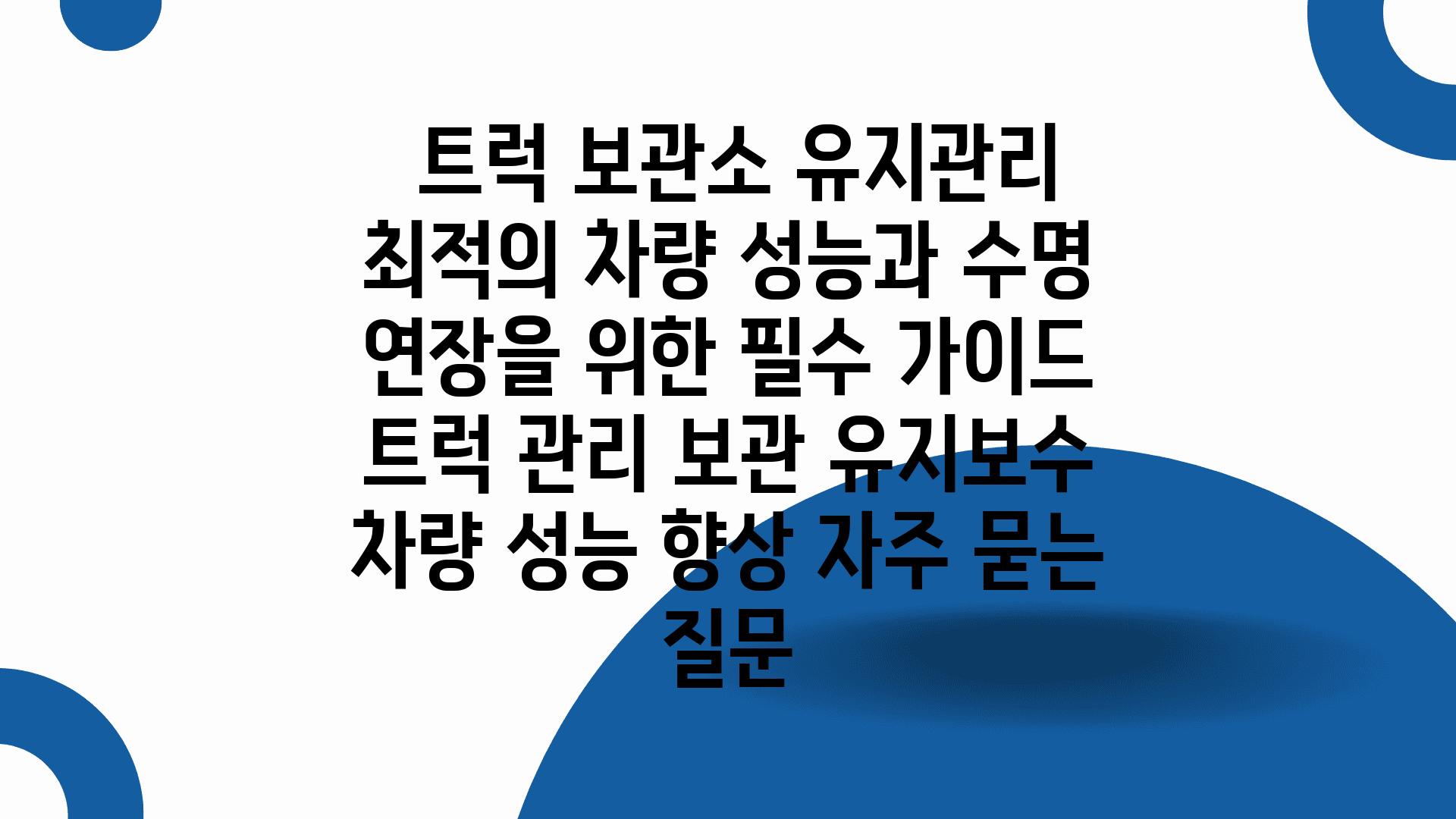 트럭 보관소 유지관리 최적의 차량 성능과 수명 연장을 위한 필수 가이드 트럭 관리 보관 유지보수 차량 성능 향상 자주 묻는 질문